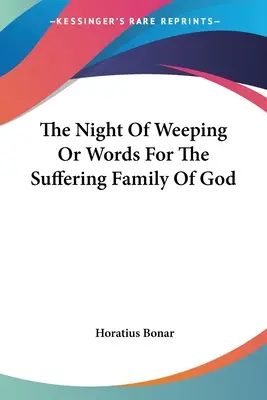 —KESSINGER'S RARE REPRINTS—

The Night Of Weeping Or Words For The Suffering Family Of God

Horatius Bonar